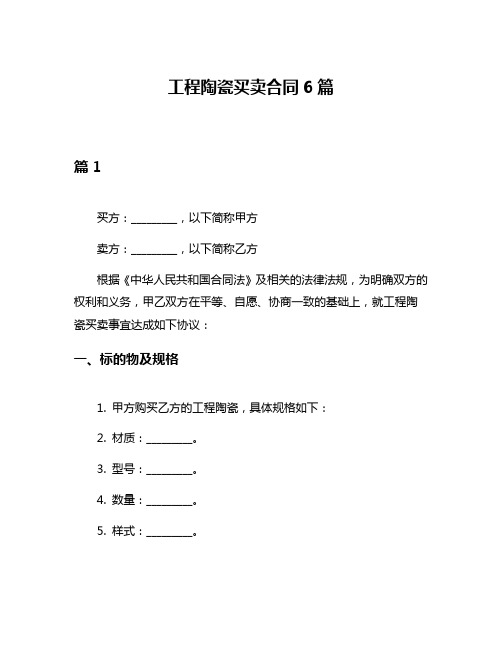 工程陶瓷买卖合同 6 篇

篇 1

买方：________，以下简称甲方

卖方：________，以下简称乙方

根据《中华人民共和国合同法》及相关的法律法规，为明确双方的权利和义务，甲乙双方在平等、自愿、协商一致的基础上，就工程陶瓷买卖事宜达成如下协议：

一、标的物及规格

1. 甲方购买乙方的工程陶瓷，具体规格如下：

2. 材质：________。

3. 型号：________。

4. 数量：________。

5. 样式：________。